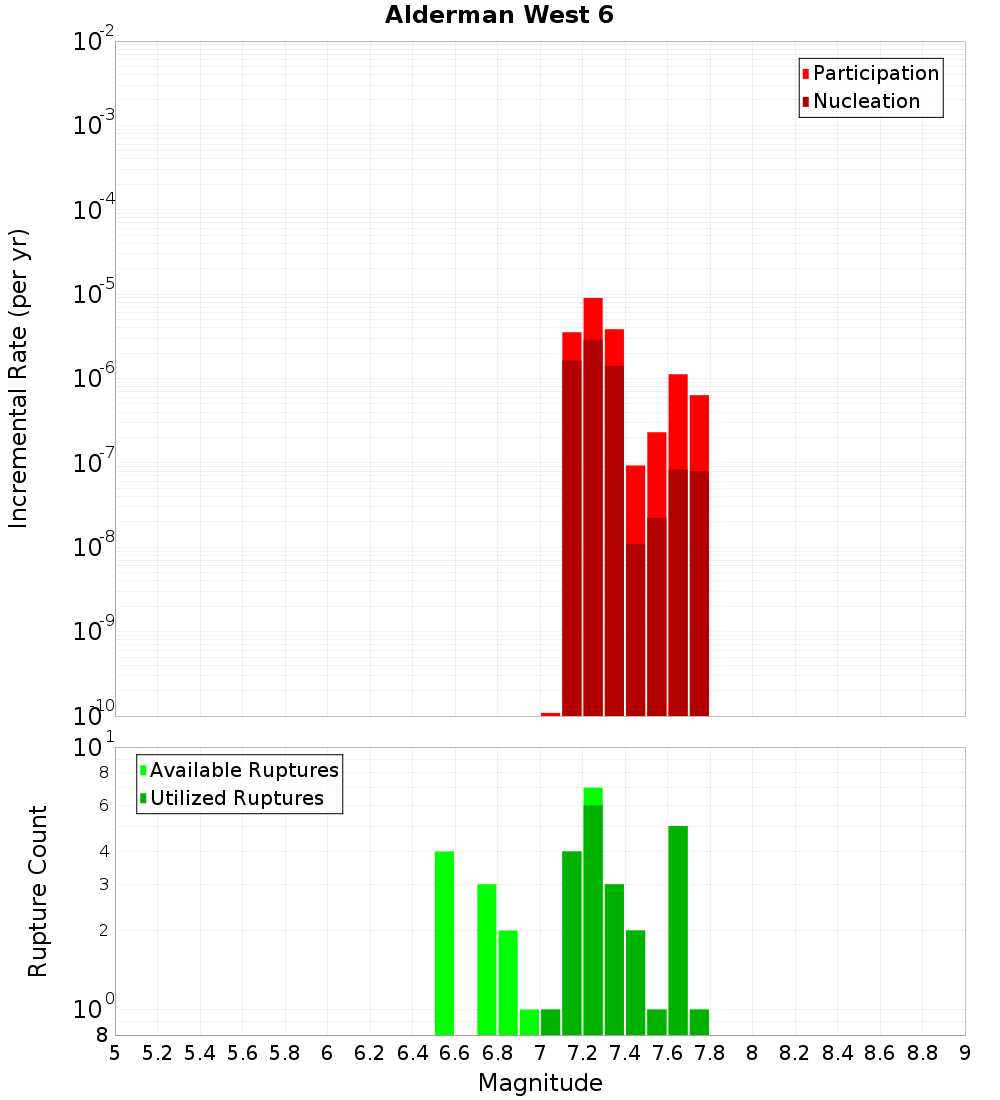 Alderman West 6

Participation
Nucleation

Incremental Rate (per yr)

$10^{-2}$
$10^{-3}$
$10^{-4}$
$10^{-5}$
$10^{-6}$
$10^{-7}$
$10^{-8}$
$10^{-9}$
$10^{-10}$

Available Ruptures
Utilized Ruptures

Rupture Count

$10^{1}$
8
6
4
3
2
$10^{0}$
8

5 5.2 5.4 5.6 5.8 6 6.2 6.4 6.6 6.8 7 7.2 7.4 7.6 7.8 8 8.2 8.4 8.6 8.8 9

Magnitude